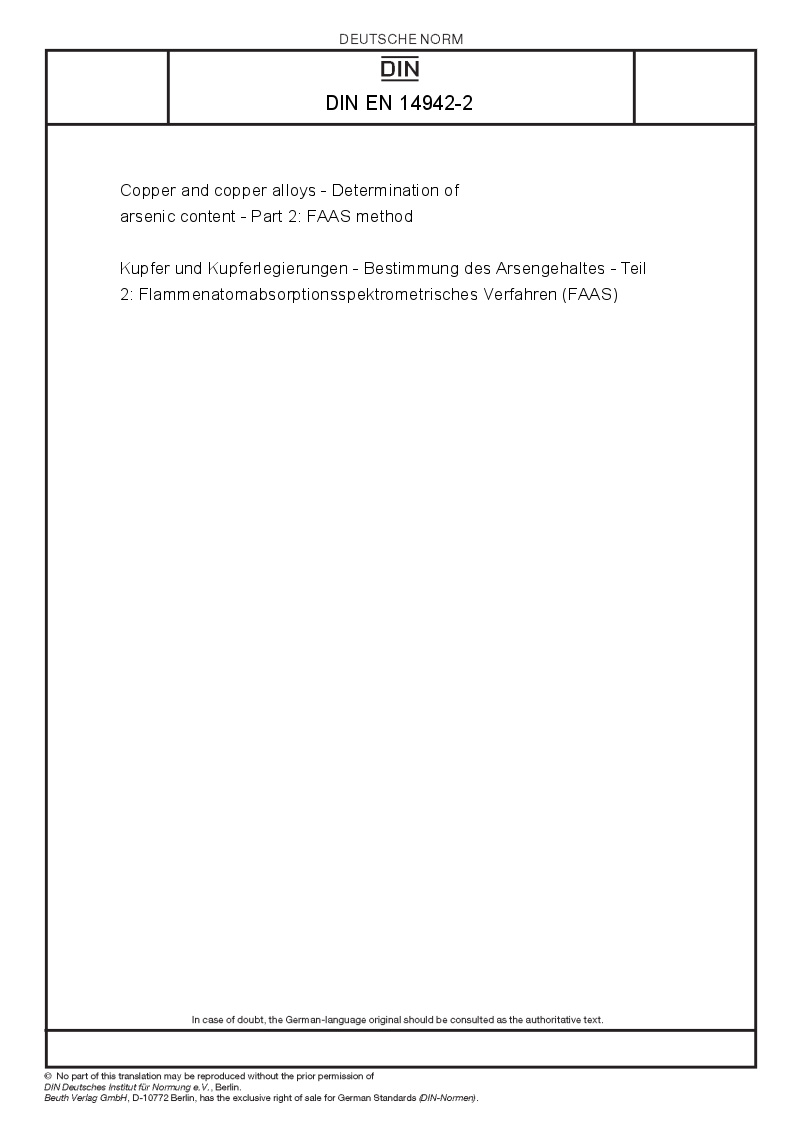 DEUTSCHE NORM

DIN

DIN EN 14942-2

Copper and copper alloys - Determination of arsenic content - Part 2: FAAS method

Kupfer und Kupferlegierungen - Bestimmung des Arsengehaltes - Teil 2: Flammenatomabsorptionsspektrometrisches Verfahren (FAAS)

In case of doubt, the German-language original should be consulted as the authoritative text.

© No part of this translation may be reproduced without the prior permission of DIN Deutsches Institut für Normung e.V., Berlin.
Beuth Verlag GmbH, D-10772 Berlin, has the exclusive right of sale for German Standards (DIN-Normen).